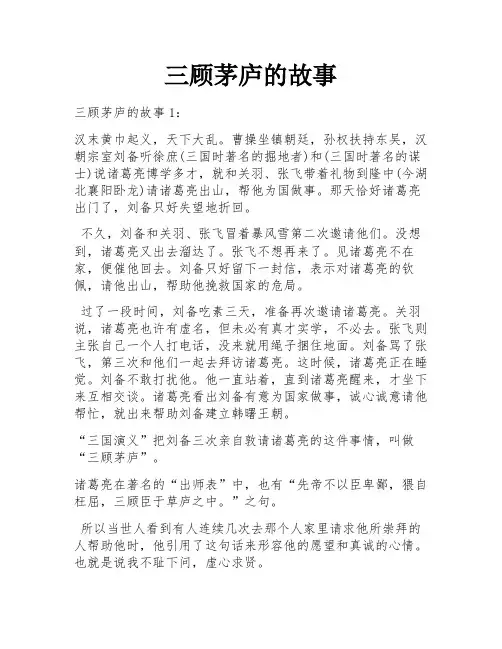 三顾茅庐的故事

三顾茅庐的故事 1：

汉末黄巾起义，天下大乱。曹操坐镇朝廷，孙权扶持东吴，汉朝宗室刘备听徐庶(三国时著名的掘地者)和(三国时著名的谋士)说诸葛亮博学多才，就和关羽、张飞带着礼物到隆中(今湖北襄阳卧龙)请诸葛亮出山，帮他为国做事。那天恰好诸葛亮出门了，刘备只好失望地折回。

不久，刘备和关羽、张飞冒着暴风雪第二次邀请他们。没想到，诸葛亮又出去溜达了。张飞不想再来了。见诸葛亮不在家，便催他回去。刘备只好留下一封信，表示对诸葛亮的钦佩，请他出山，帮助他挽救国家的危局。

过了一段时间，刘备吃素三天，准备再次邀请诸葛亮。关羽说，诸葛亮也许有虚名，但未必有真才实学，不必去。张飞则主张自己一个人打电话，没来就用绳子捆住地面。刘备骂了张飞，第三次和他们一起去拜访诸葛亮。这时候，诸葛亮正在睡觉。刘备不敢打扰他。他一直站着，直到诸葛亮醒来，才坐下来互相交谈。诸葛亮看出刘备有意为国家做事，诚心诚意请他帮忙，就出来帮助刘备建立韩曙王朝。

“三国演义”把刘备三次亲自敦请诸葛亮的这件事情，叫做“三顾茅庐”。

诸葛亮在著名的“出师表”中，也有“先帝不以臣卑鄙，猥自枉屈，三顾臣于草庐之中。”之句。

所以当世人看到有人连续几次去那个人家里请求他所崇拜的人帮助他时，他引用了这句话来形容他的愿望和真诚的心情。也就是说我不耻下问，虚心求贤。